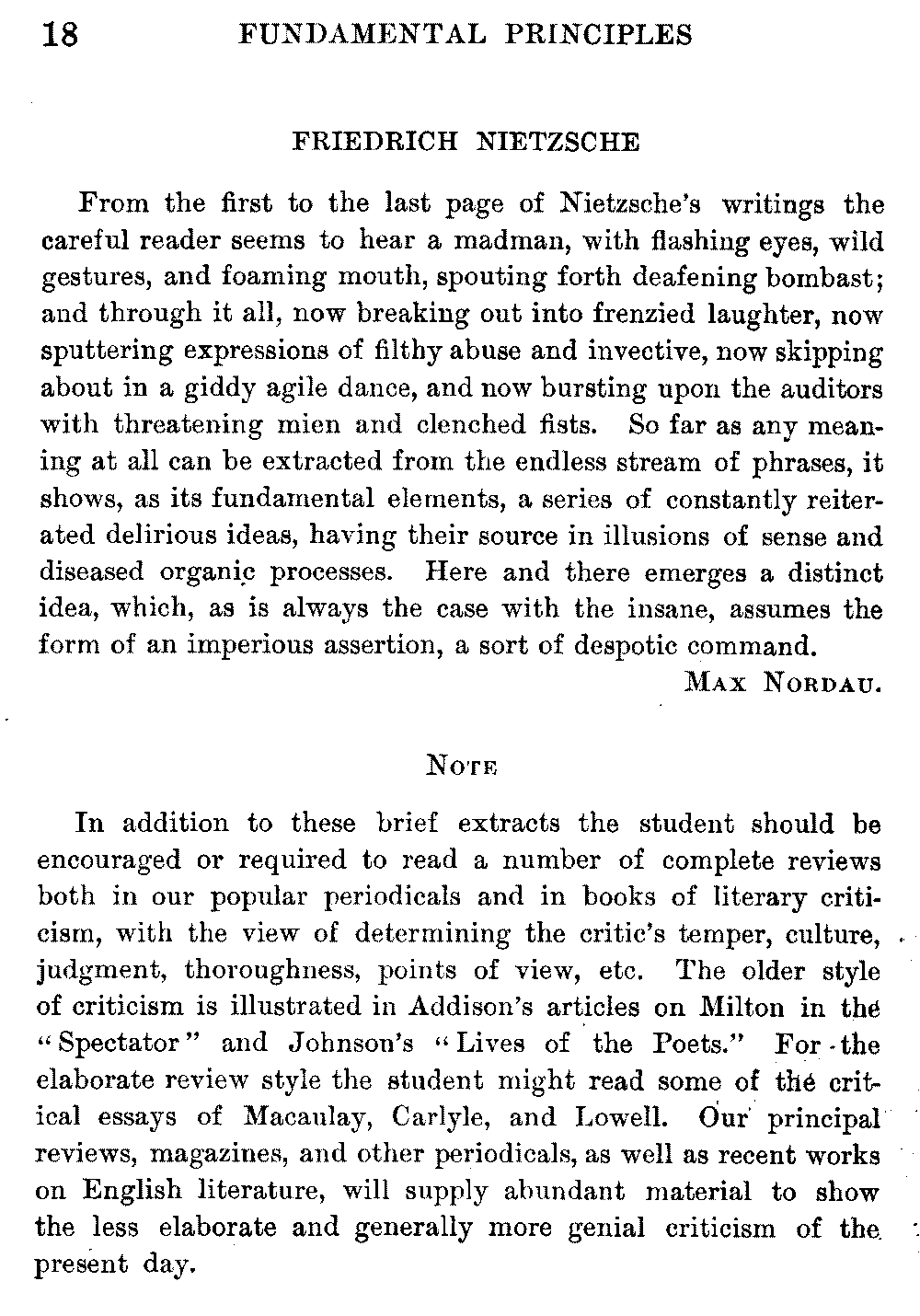 18 FUNDAMENTAL PRINCIPLES

FRIEDRICH NIETZSCHE

From the first to the last page of Nietzsche's writings the careful reader seems to hear a madman, with flashing eyes, wild gestures, and foaming mouth, spouting forth deafening bombast; and through it all, now breaking out into frenzied laughter, now sputtering expressions of filthy abuse and invective, now skipping about in a giddy agile dance, and now bursting upon the auditors with threatening mien and clenched fists. So far as any meaning at all can be extracted from the endless stream of phrases, it shows, as its fundamental elements, a series of constantly reiterated delirious ideas, having their source in illusions of sense and diseased organic processes. Here and there emerges a distinct idea, which, as is always the case with the insane, assumes the form of an imperious assertion, a sort of despotic command.

MAX NORDAU.

NOTE

In addition to these brief extracts the student should be encouraged or required to read a number of complete reviews both in our popular periodicals and in books of literary criticism, with the view of determining the critic's temper, culture, judgment, thoroughness, points of view, etc. The older style of criticism is illustrated in Addison's articles on Milton in the "Spectator" and Johnson's "Lives of the Poets." For the elaborate review style the student might read some of the critical essays of Macaulay, Carlyle, and Lowell. Our principal reviews, magazines, and other periodicals, as well as recent works on English literature, will supply abundant material to show the less elaborate and generally more genial criticism of the present day.